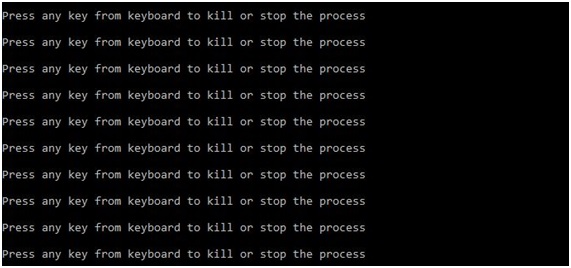 Press any key from keyboard to kill or stop the process

Press any key from keyboard to kill or stop the process

Press any key from keyboard to kill or stop the process

Press any key from keyboard to kill or stop the process

Press any key from keyboard to kill or stop the process

Press any key from keyboard to kill or stop the process

Press any key from keyboard to kill or stop the process

Press any key from keyboard to kill or stop the process

Press any key from keyboard to kill or stop the process

Press any key from keyboard to kill or stop the process